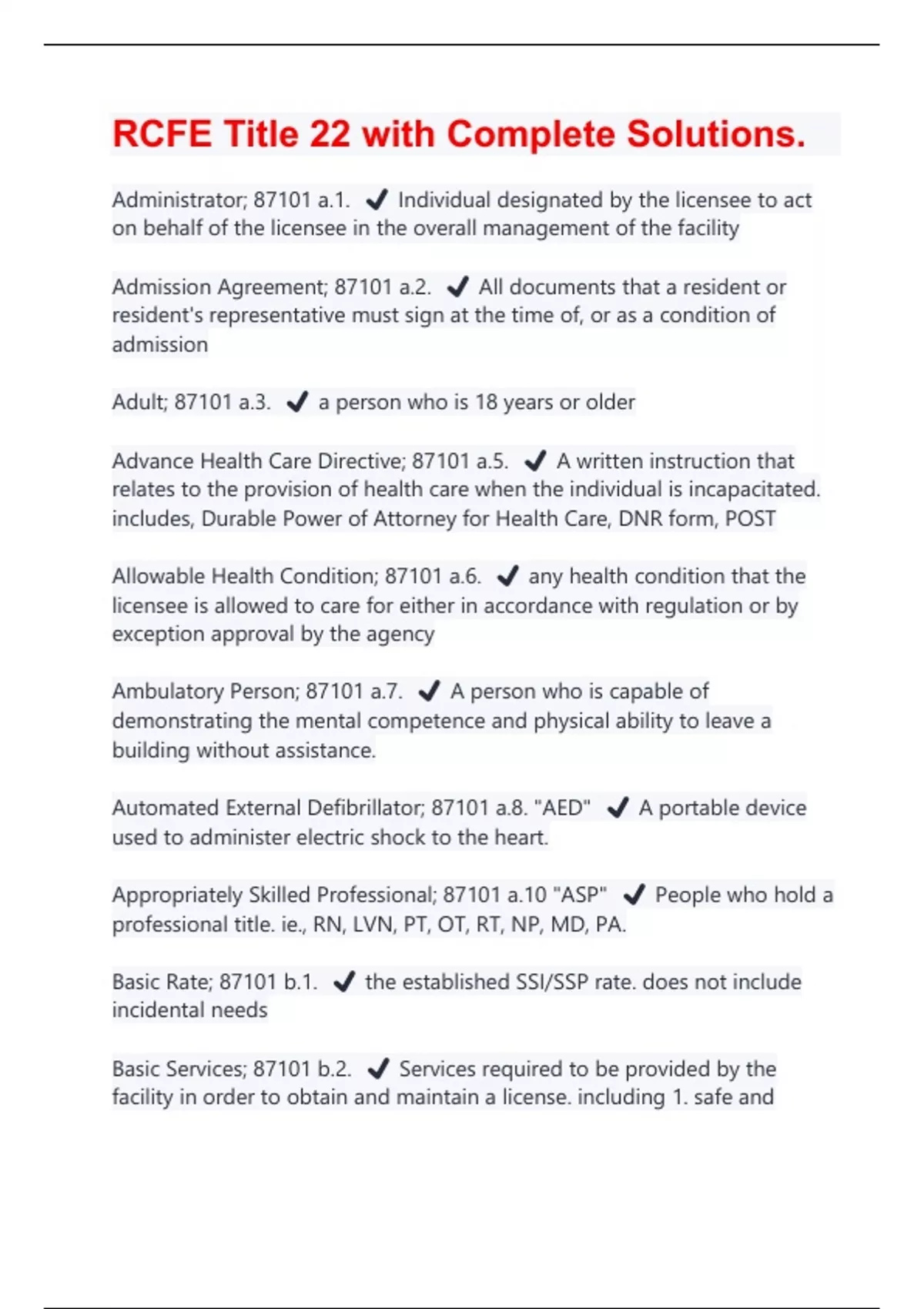 RCFE Title 22 with Complete Solutions.

Administrator; 87101 a.1. ✔ Individual designated by the licensee to act on behalf of the licensee in the overall management of the facility

Admission Agreement; 87101 a.2. ✔ All documents that a resident or resident's representative must sign at the time of, or as a condition of admission

Adult; 87101 a.3. ✔ a person who is 18 years or older

Advance Health Care Directive; 87101 a.5. ✔ A written instruction that relates to the provision of health care when the individual is incapacitated. includes, Durable Power of Attorney for Health Care, DNR form, POST

Allowable Health Condition; 87101 a.6. ✔ any health condition that the licensee is allowed to care for either in accordance with regulation or by exception approval by the agency

Ambulatory Person; 87101 a.7. ✔ A person who is capable of demonstrating the mental competence and physical ability to leave a building without assistance.

Automated External Defibrillator; 87101 a.8. "AED" ✔ A portable device used to administer electric shock to the heart.

Appropriately Skilled Professional; 87101 a.10 "ASP" ✔ People who hold a professional title. ie., RN, LVN, PT, OT, RT, NP, MD, PA.

Basic Rate; 87101 b.1. ✔ the established SSI/SSP rate. does not include incidental needs

Basic Services; 87101 b.2. ✔ Services required to be provided by the facility in order to obtain and maintain a license. including 1. safe and